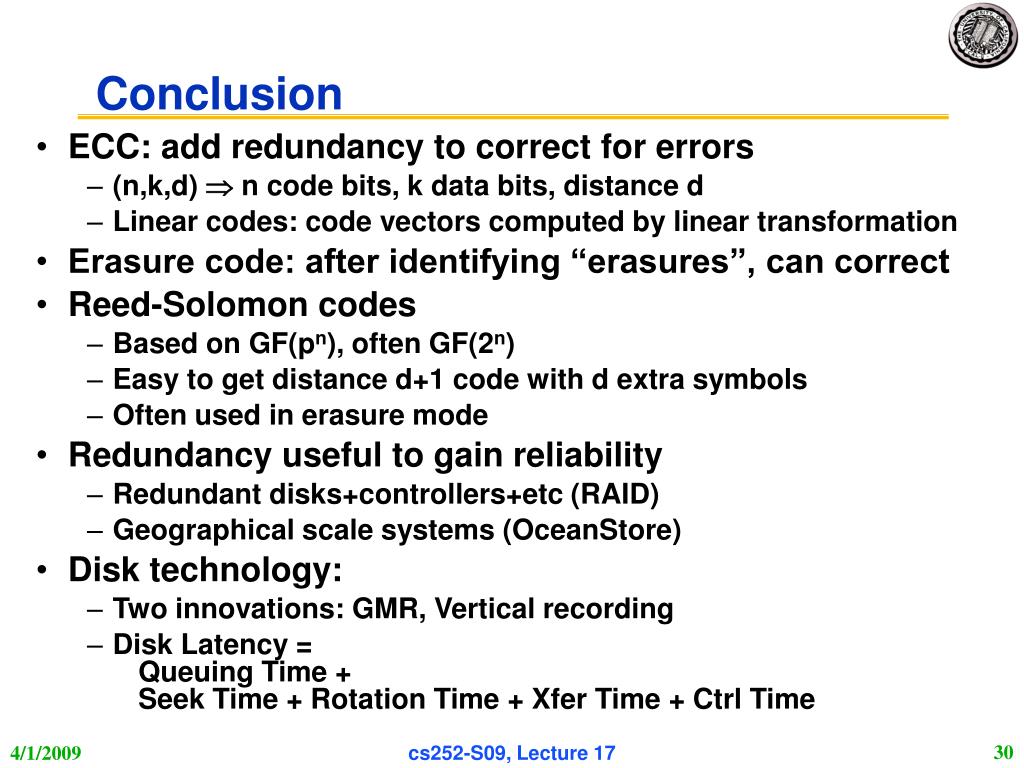 Conclusion

• ECC: add redundancy to correct for errors
– (n,k,d) $\Rightarrow$ n code bits, k data bits, distance d
– Linear codes: code vectors computed by linear transformation
• Erasure code: after identifying “erasures”, can correct
• Reed-Solomon codes
– Based on GF($p^n$), often GF($2^n$)
– Easy to get distance d+1 code with d extra symbols
– Often used in erasure mode
• Redundancy useful to gain reliability
– Redundant disks+controllers+etc (RAID)
– Geographical scale systems (OceanStore)
• Disk technology:
– Two innovations: GMR, Vertical recording
– Disk Latency =
Queuing Time +
Seek Time + Rotation Time + Xfer Time + Ctrl Time

4/1/2009 cs252-S09, Lecture 17 30